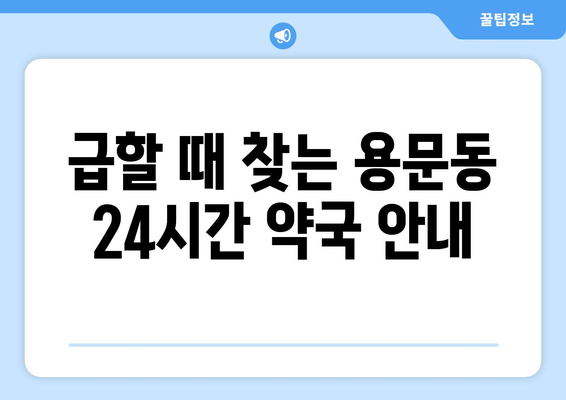 꿀팁정보

급할 때 찾는 용문동 24시간 약국 안내